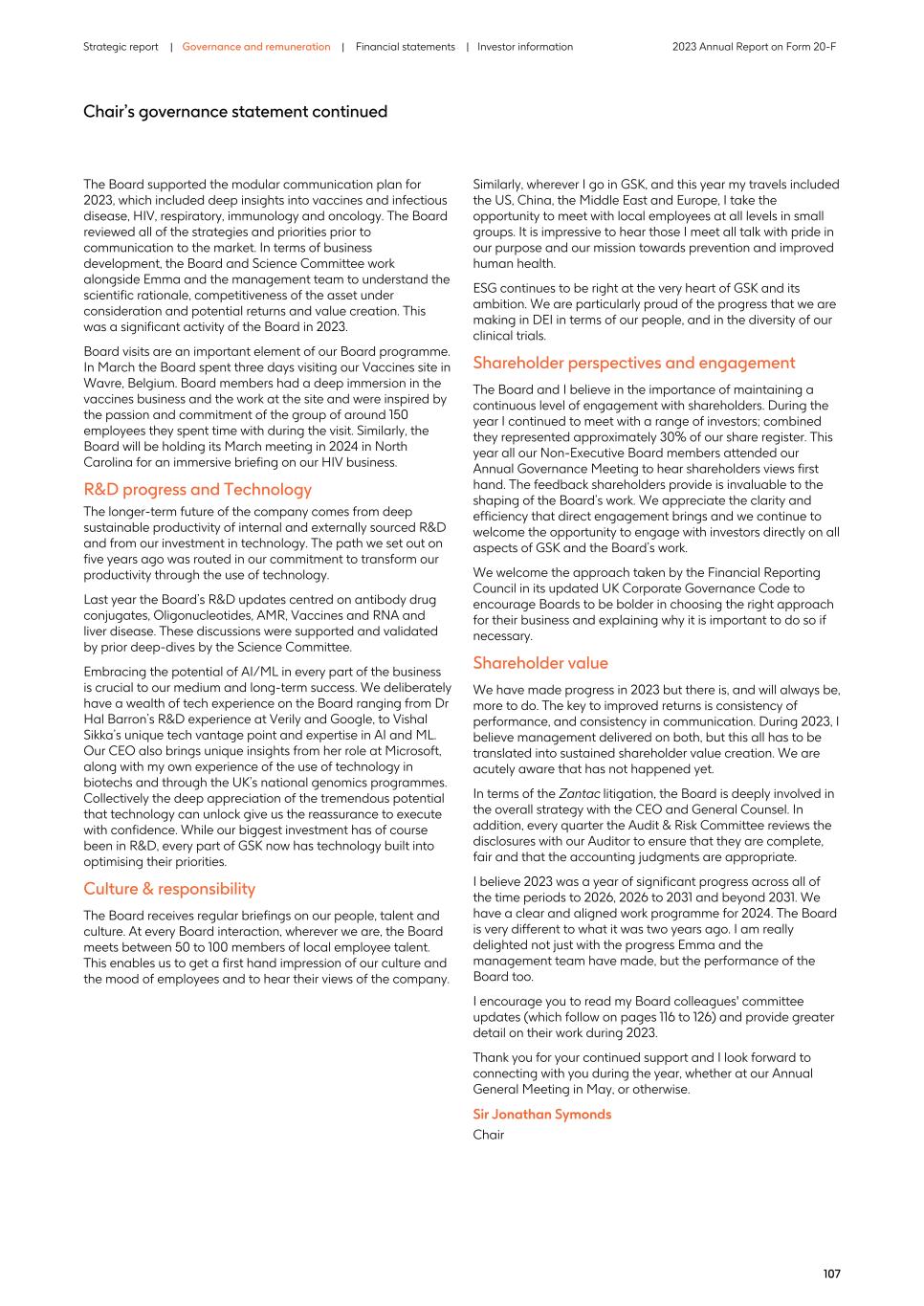 Strategic report | Governance and remuneration | Financial statements | Investor information

2023 Annual Report on Form 20-F

Chair's governance statement continued

The Board supported the modular communication plan for 2023, which included deep insights into vaccines and infectious disease, HIV, respiratory, immunology and oncology. The Board reviewed all of the strategies and priorities prior to communication to the market. In terms of business development, the Board and Science Committee work alongside Emma and the management team to understand the scientific rationale, competitiveness of the asset under consideration and potential returns and value creation. This was a significant activity of the Board in 2023.

Board visits are an important element of our Board programme. In March the Board spent three days visiting our Vaccines site in Wavre, Belgium. Board members had a deep immersion in the vaccines business and the work at the site and were inspired by the passion and commitment of the group of around 150 employees they spent time with during the visit. Similarly, the Board will be holding its March meeting in 2024 in North Carolina for an immersive briefing on our HIV business.

R&D progress and Technology

The longer-term future of the company comes from deep sustainable productivity of internal and externally sourced R&D and from our investment in technology. The path we set out on five years ago was routed in our commitment to transform our productivity through the use of technology.

Last year the Board's R&D updates centred on antibody drug conjugates, Oligonucleotides, AMR, Vaccines and RNA and liver disease. These discussions were supported and validated by prior deep-dives by the Science Committee.

Embracing the potential of AI/ML in every part of the business is crucial to our medium and long-term success. We deliberately have a wealth of tech experience on the Board ranging from Dr Hal Barron's R&D experience at Verily and Google, to Vishal Sikka's unique tech vantage point and expertise in AI and ML. Our CEO also brings unique insights from her role at Microsoft, along with my own experience of the use of technology in biotechs and through the UK's national genomics programmes. Collectively the deep appreciation of the tremendous potential that technology can unlock give us the reassurance to execute with confidence. While our biggest investment has of course been in R&D, every part of GSK now has technology built into optimising their priorities.

Culture & responsibility

The Board receives regular briefings on our people, talent and culture. At every Board interaction, wherever we are, the Board meets between 50 to 100 members of local employee talent. This enables us to get a first hand impression of our culture and the mood of employees and to hear their views of the company.

Similarly, wherever I go in GSK, and this year my travels included the US, China, the Middle East and Europe, I take the opportunity to meet with local employees at all levels in small groups. It is impressive to hear those I meet all talk with pride in our purpose and our mission towards prevention and improved human health.

ESG continues to be right at the very heart of GSK and its ambition. We are particularly proud of the progress that we are making in DEI in terms of our people, and in the diversity of our clinical trials.

Shareholder perspectives and engagement

The Board and I believe in the importance of maintaining a continuous level of engagement with shareholders. During the year I continued to meet with a range of investors; combined they represented approximately 30% of our share register. This year all our Non-Executive Board members attended our Annual Governance Meeting to hear shareholders views first hand. The feedback shareholders provide is invaluable to the shaping of the Board's work. We appreciate the clarity and efficiency that direct engagement brings and we continue to welcome the opportunity to engage with investors directly on all aspects of GSK and the Board's work.

We welcome the approach taken by the Financial Reporting Council in its updated UK Corporate Governance Code to encourage Boards to be bolder in choosing the right approach for their business and explaining why it is important to do so if necessary.

Shareholder value

We have made progress in 2023 but there is, and will always be, more to do. The key to improved returns is consistency of performance, and consistency in communication. During 2023, I believe management delivered on both, but this all has to be translated into sustained shareholder value creation. We are acutely aware that has not happened yet.

In terms of the Zantac litigation, the Board is deeply involved in the overall strategy with the CEO and General Counsel. In addition, every quarter the Audit & Risk Committee reviews the disclosures with our Auditor to ensure that they are complete, fair and that the accounting judgments are appropriate.

I believe 2023 was a year of significant progress across all of the time periods to 2026, 2026 to 2031 and beyond 2031. We have a clear and aligned work programme for 2024. The Board is very different to what it was two years ago. I am really delighted not just with the progress Emma and the management team have made, but the performance of the Board too.

I encourage you to read my Board colleagues' committee updates (which follow on pages 116 to 126) and provide greater detail on their work during 2023.

Thank you for your continued support and I look forward to connecting with you during the year, whether at our Annual General Meeting in May, or otherwise.

Sir Jonathan Symonds
Chair

107